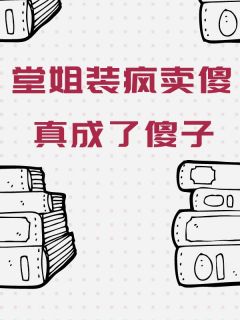 堂姐装疯卖傻

真成了傻子